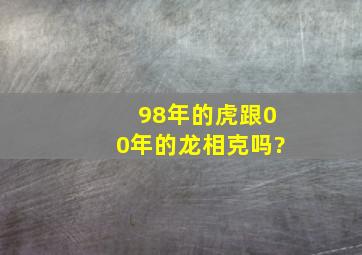 98年的虎跟00年的龙相克吗?